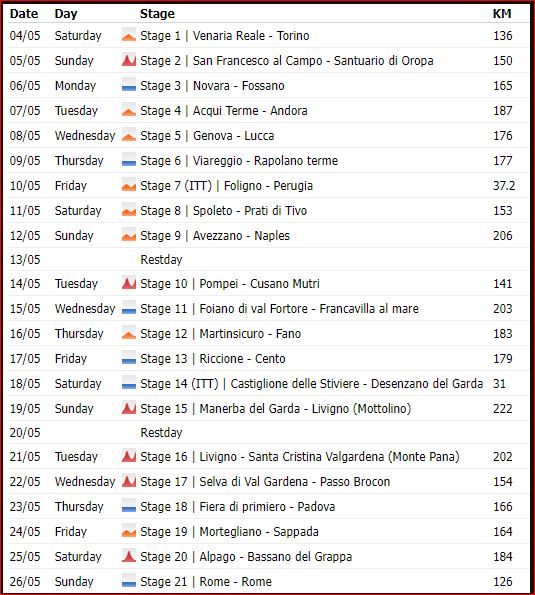 | Date | Day | Stage | KM |
|---|---|---|---|
| 04/05 | Saturday | Stage 1 \| Venaria Reale - Torino | 136 |
| 05/05 | Sunday | Stage 2 \| San Francesco al Campo - Santuario di Oropa | 150 |
| 06/05 | Monday | Stage 3 \| Novara - Fossano | 165 |
| 07/05 | Tuesday | Stage 4 \| Acqui Terme - Andora | 187 |
| 08/05 | Wednesday | Stage 5 \| Genova - Lucca | 176 |
| 09/05 | Thursday | Stage 6 \| Viareggio - Rapolano terme | 177 |
| 10/05 | Friday | Stage 7 (ITT) \| Foligno - Perugia | 37.2 |
| 11/05 | Saturday | Stage 8 \| Spoleto - Prati di Tivo | 153 |
| 12/05 | Sunday | Stage 9 \| Avezzano - Naples | 206 |
| 13/05 | | Restday | |
| 14/05 | Tuesday | Stage 10 \| Pompei - Cusano Mutri | 141 |
| 15/05 | Wednesday | Stage 11 \| Foiano di val Fortore - Francavilla al mare | 203 |
| 16/05 | Thursday | Stage 12 \| Martinsicuro - Fano | 183 |
| 17/05 | Friday | Stage 13 \| Riccione - Cento | 179 |
| 18/05 | Saturday | Stage 14 (ITT) \| Castiglione delle Stiviere - Desenzano del Garda | 31 |
| 19/05 | Sunday | Stage 15 \| Manerba del Garda - Livigno (Mottolino) | 222 |
| 20/05 | | Restday | |
| 21/05 | Tuesday | Stage 16 \| Livigno - Santa Cristina Valgardena (Monte Pana) | 202 |
| 22/05 | Wednesday | Stage 17 \| Selva di Val Gardena - Passo Brocon | 154 |
| 23/05 | Thursday | Stage 18 \| Fiera di primiero - Padova | 166 |
| 24/05 | Friday | Stage 19 \| Mortegliano - Sappada | 164 |
| 25/05 | Saturday | Stage 20 \| Alpago - Bassano del Grappa | 184 |
| 26/05 | Sunday | Stage 21 \| Rome - Rome | 126 |